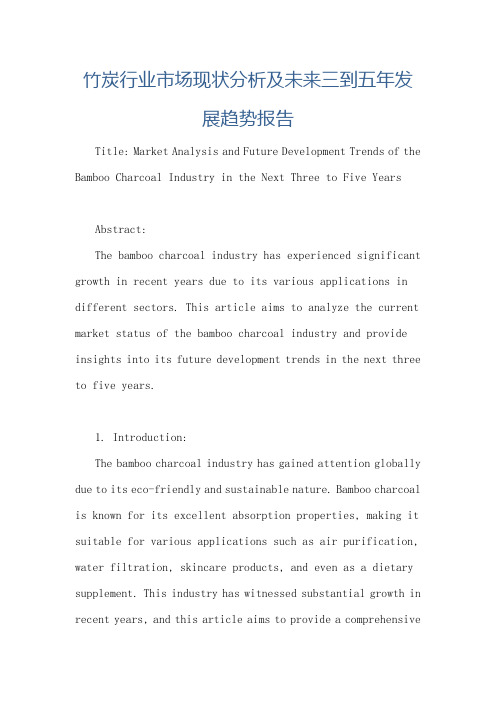 竹炭行业市场现状分析及未来三到五年发展趋势报告

Title: Market Analysis and Future Development Trends of the Bamboo Charcoal Industry in the Next Three to Five Years

Abstract:

The bamboo charcoal industry has experienced significant growth in recent years due to its various applications in different sectors. This article aims to analyze the current market status of the bamboo charcoal industry and provide insights into its future development trends in the next three to five years.

1. Introduction:

The bamboo charcoal industry has gained attention globally due to its eco-friendly and sustainable nature. Bamboo charcoal is known for its excellent absorption properties, making it suitable for various applications such as air purification, water filtration, skincare products, and even as a dietary supplement. This industry has witnessed substantial growth in recent years, and this article aims to provide a comprehensive